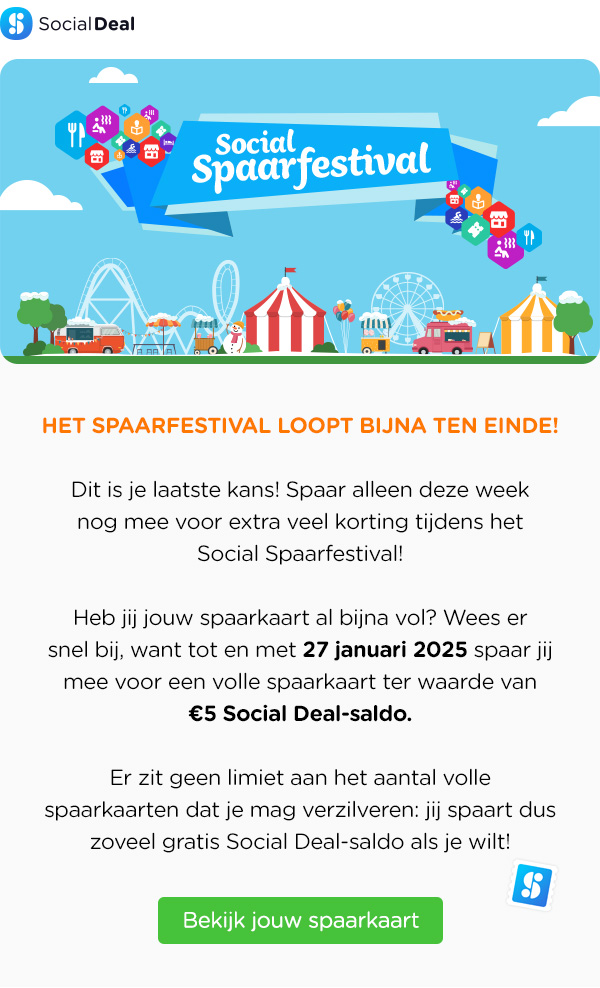 Social Deal

Social Spaarfestival

HET SPAARFESTIVAL LOOPT BIJNA TEN EINDE!

Dit is je laatste kans! Spaar alleen deze week nog mee voor extra veel korting tijdens het Social Spaarfestival!

Heb jij jouw spaarkaart al bijna vol? Wees er snel bij, want tot en met 27 januari 2025 spaar jij mee voor een volle spaarkaart ter waarde van €5 Social Deal-saldo.

Er zit geen limiet aan het aantal volle spaarkaarten dat je mag verzilveren: jij spaart dus zoveel gratis Social Deal-saldo als je wilt!

Bekijk jouw spaarkaart